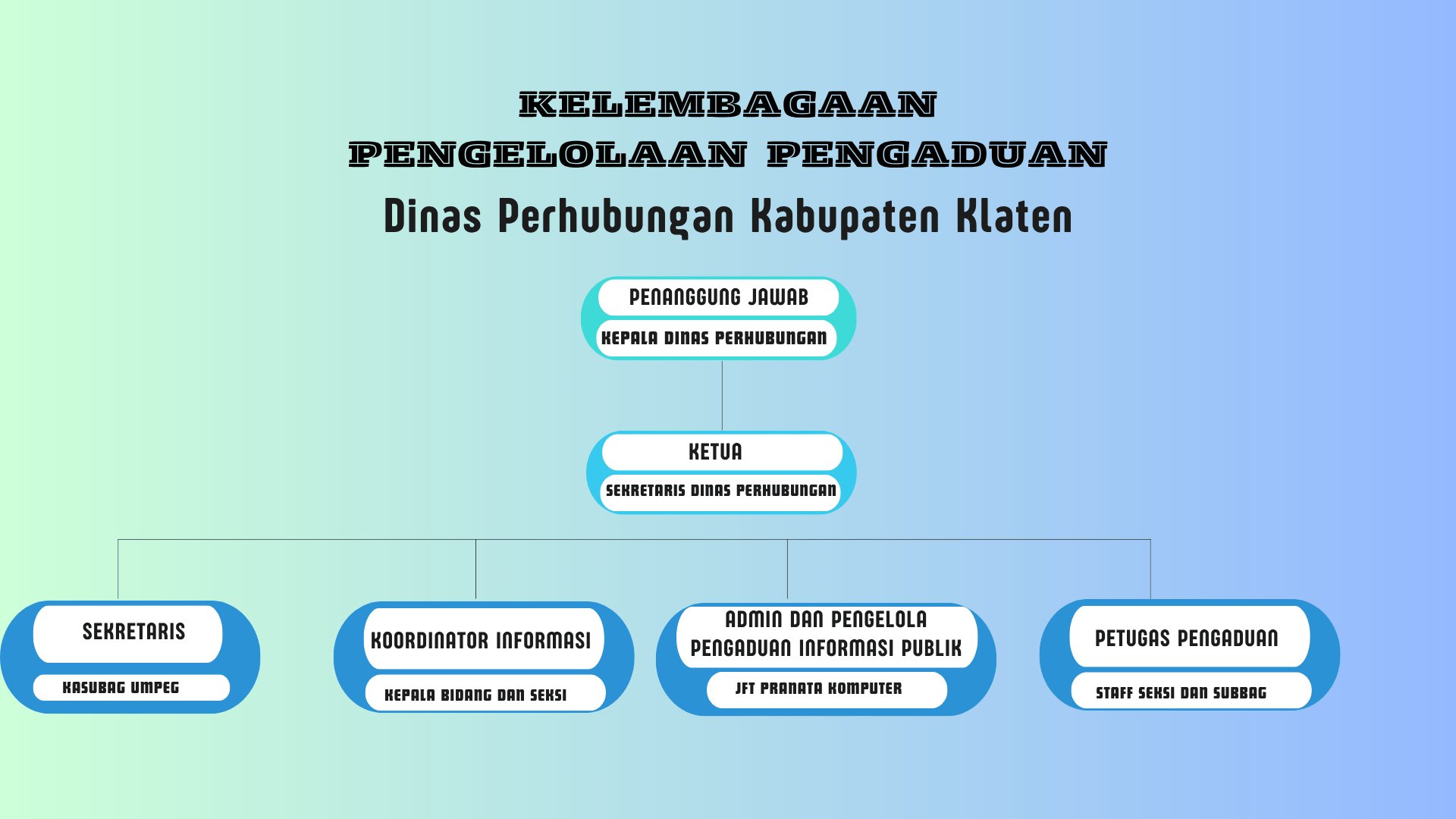 KELEMBAGAAN
PENGELOLAAN PENGADUAN

Dinas Perhubungan Kabupaten Klaten

PENANGGUNG JAWAB
KEPALA DINAS PERHUBUNGAN

KETUA
SEKRETARIS DINAS PERHUBUNGAN

SEKRETARIS
KASUBAG UMPEG

KOORDINATOR INFORMASI
KEPALA BIDANG DAN SEKSI

ADMIN DAN PENGELOLA PENGADUAN INFORMASI PUBLIK
JFT PRANATA KOMPUTER

PETUGAS PENGADUAN
STAFF SEKSI DAN SUBBAG